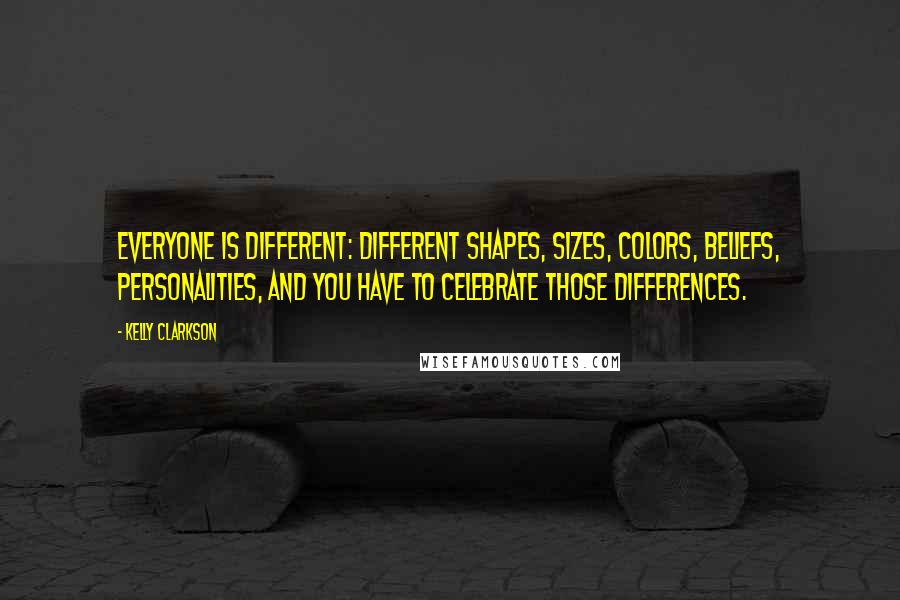 EVERYONE IS DIFFERENT: DIFFERENT SHAPES, SIZES, COLORS, BELIEFS, PERSONALITIES, AND YOU HAVE TO CELEBRATE THOSE DIFFERENCES.

- KELLY CLARKSON

WISEFAMOUSQUOTES.COM